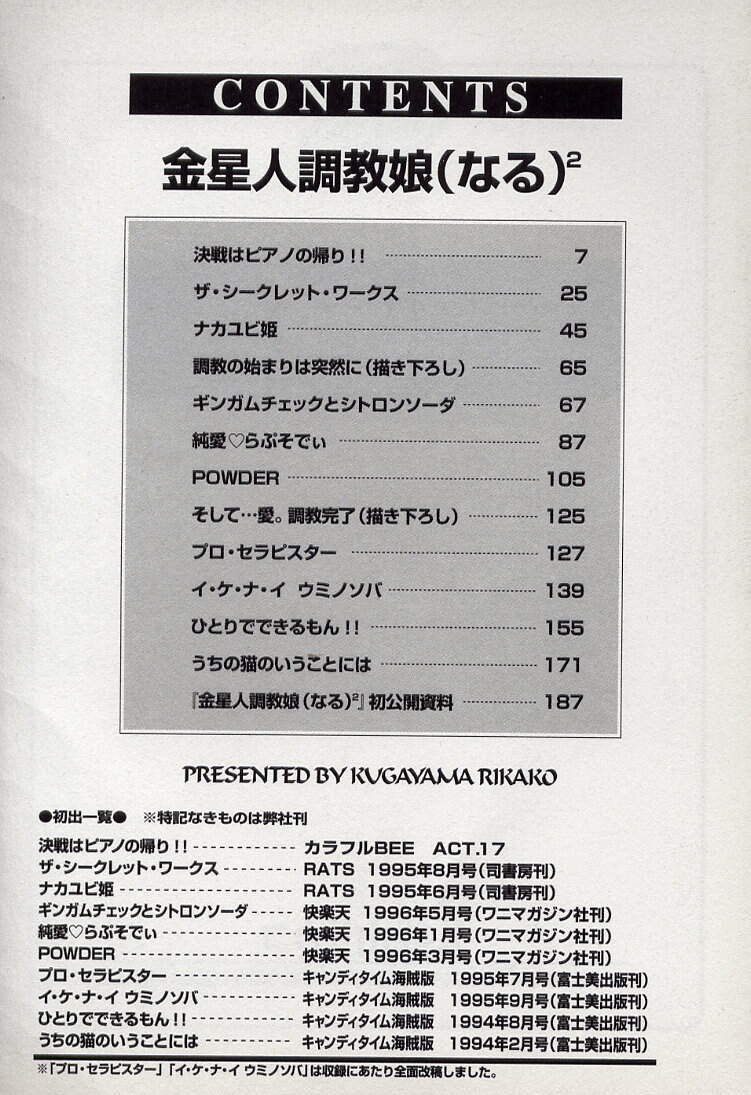 CONTENTS

金星人調教娘(なる)$^2$

| | |
|---|---|
| 決戦はピアノの帰り!! | 7 |
| ザ・シークレット・ワークス | 25 |
| ナカユビ姫 | 45 |
| 調教の始まりは突然に(描き下ろし) | 65 |
| ギンガムチェックとシトロンソーダ | 67 |
| 純愛♡らぶそでぃ | 87 |
| POWDER | 105 |
| そして…愛。調教完了(描き下ろし) | 125 |
| プロ・セラピスター | 127 |
| イ・ケ・ナ・イ ウミノソバ | 139 |
| ひとりでできるもん!! | 155 |
| うちの猫のいうことには | 171 |
| 『金星人調教娘(なる)$^2$』初公開資料 | 187 |

PRESENTED BY KUGAYAMA RIKAKO

●初出一覧● ※特記なきものは弊社刊

| | |
|---|---|
| 決戦はピアノの帰り!! | カラフルBEE ACT.17 |
| ザ・シークレット・ワークス | RATS 1995年8月号(司書房刊) |
| ナカユビ姫 | RATS 1995年6月号(司書房刊) |
| ギンガムチェックとシトロンソーダ | 快楽天 1996年5月号(ワニマガジン社刊) |
| 純愛♡らぶそでぃ | 快楽天 1996年1月号(ワニマガジン社刊) |
| POWDER | 快楽天 1996年3月号(ワニマガジン社刊) |
| プロ・セラピスター | キャンディタイム海賊版 1995年7月号(富士美出版刊) |
| イ・ケ・ナ・イ ウミノソバ | キャンディタイム海賊版 1995年9月号(富士美出版刊) |
| ひとりでできるもん!! | キャンディタイム海賊版 1994年8月号(富士美出版刊) |
| うちの猫のいうことには | キャンディタイム海賊版 1994年2月号(富士美出版刊) |

※「プロ・セラピスター」「イ・ケ・ナ・イ ウミノソバ」は収録にあたり全面改稿しました。